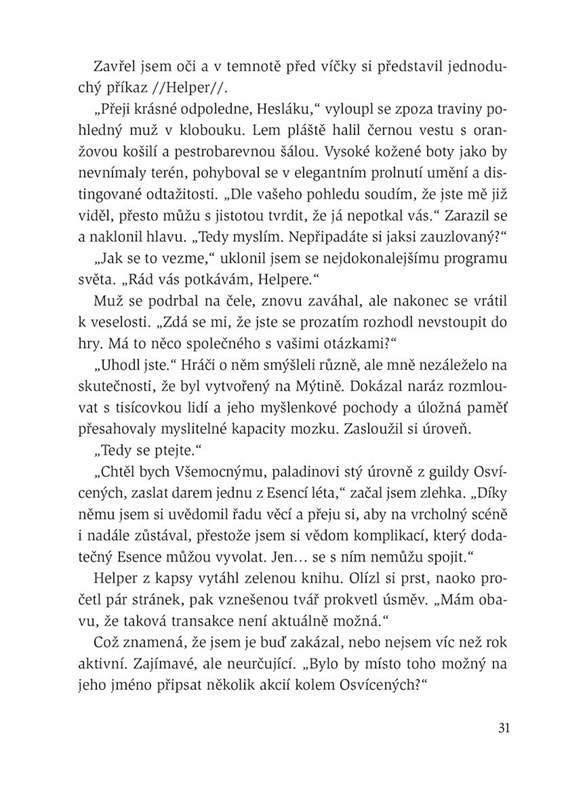 Zavřel jsem oči a v temnotě před víčky si představil jednoduchý příkaz //Helper//.

„Přeji krásné odpoledne, Hesláku," vyloupl se zpoza traviny pohledný muž v klobouku. Lem pláště halil černou vestu s oranžovou košilí a pestrobarevnou šálou. Vysoké kožené boty jako by nevnímaly terén, pohyboval se v elegantním prolnutí umění a distingované odtažitosti. „Dle vašeho pohledu soudím, že jste mě již viděl, přesto můžu s jistotou tvrdit, že já nepotkal vás." Zarazil se a naklonil hlavu. „Tedy myslím. Nepřipadáte si jaksi zauzlovaný?"

„Jak se to vezme," uklonil jsem se nejdokonalejšímu programu světa. „Rád vás potkávám, Helpere."

Muž se podrbal na čele, znovu zaváhal, ale nakonec se vrátil k veselosti. „Zdá se mi, že jste se prozatím rozhodl nevstoupit do hry. Má to něco společného s vašimi otázkami?"

„Uhodl jste." Hráči o něm smýšleli různě, ale mně nezáleželo na skutečnosti, že byl vytvořený na Mýtině. Dokázal naráz rozmlouvat s tisícovkou lidí a jeho myšlenkové pochody a úložná paměť přesahovaly myslitelné kapacity mozku. Zasloužil si úroveň.

„Tedy se ptejte."

„Chtěl bych Všemocnýmu, paladinovi stý úrovně z guildy Osvícených, zaslat darem jednu z Esencí léta," začal jsem zlehka. „Díky němu jsem si uvědomil řadu věcí a přeju si, aby na vrcholný scéně i nadále zůstával, přestože jsem si vědom komplikací, který dodatečný Esence můžou vyvolat. Jen… se s ním nemůžu spojit."

Helper z kapsy vytáhl zelenou knihu. Olízl si prst, naoko pročetl pár stránek, pak vznešenou tvář prokvetl úsměv. „Mám obavu, že taková transakce není aktuálně možná."

Což znamená, že jsem je buď zakázal, nebo nejsem víc než rok aktivní. Zajímavé, ale neurčující. „Bylo by místo toho možný na jeho jméno připsat několik akcií kolem Osvícených?"

31